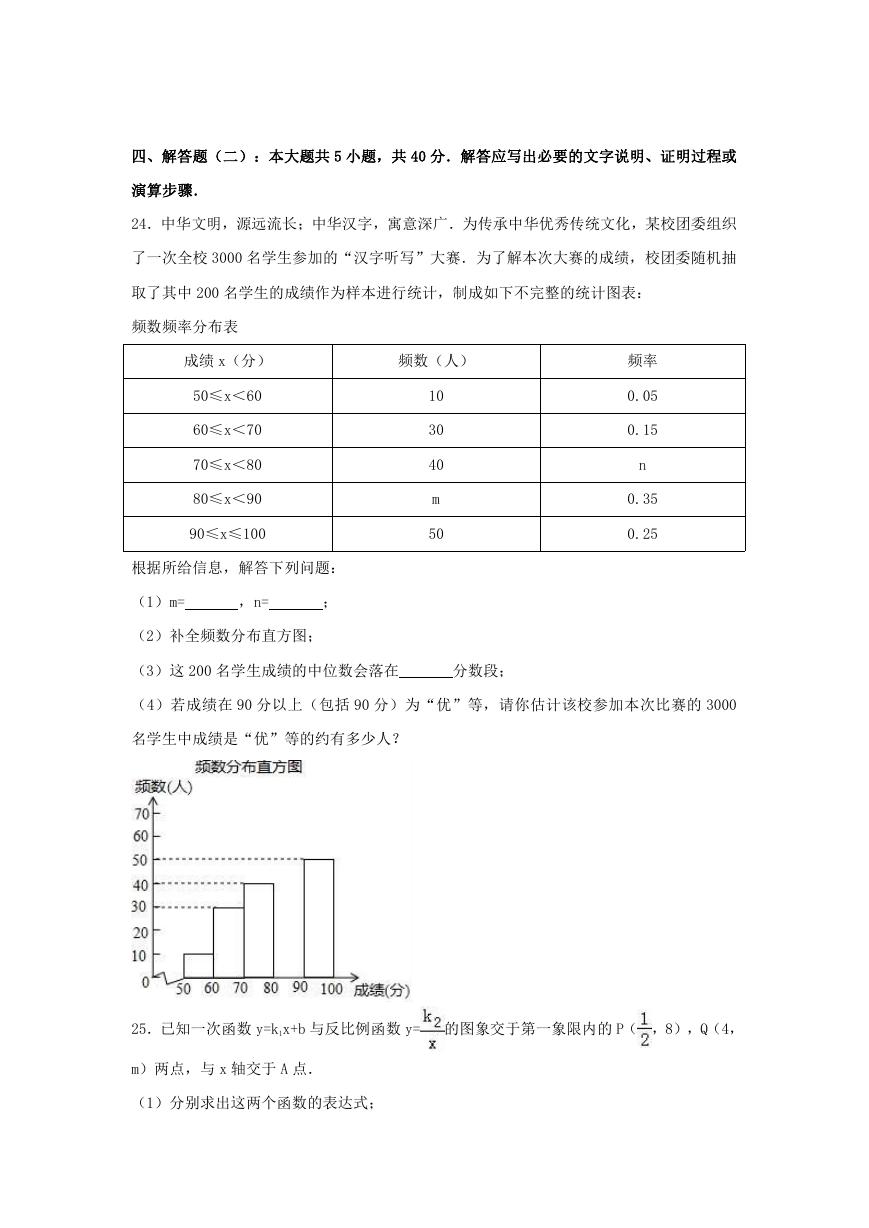 四、解答题（二）：本大题共 5 小题，共 40 分．解答应写出必要的文字说明、证明过程或演算步骤．

24．中华文明，源远流长；中华汉字，寓意深广．为传承中华优秀传统文化，某校团委组织了一次全校 3000 名学生参加的“汉字听写”大赛．为了解本次大赛的成绩，校团委随机抽取了其中 200 名学生的成绩作为样本进行统计，制成如下不完整的统计图表：

频数频率分布表

| 成绩 x（分） | 频数（人） | 频率 |
|---|---|---|
| 50≤x<60 | 10 | 0.05 |
| 60≤x<70 | 30 | 0.15 |
| 70≤x<80 | 40 | n |
| 80≤x<90 | m | 0.35 |
| 90≤x≤100 | 50 | 0.25 |

根据所给信息，解答下列问题：

（1）m=______，n=______；

（2）补全频数分布直方图；

（3）这 200 名学生成绩的中位数会落在______分数段；

（4）若成绩在 90 分以上（包括 90 分）为“优”等，请你估计该校参加本次比赛的 3000 名学生中成绩是“优”等的约有多少人？

频数分布直方图
频数(人)
70
60
50
40
30
20
10
0
50 60 70 80 90 100 成绩(分)

25．已知一次函数 $y=k_1x+b$ 与反比例函数 $y=\frac{k_2}{x}$ 的图象交于第一象限内的 P（$\frac{1}{2}$，8），Q（4，m）两点，与 x 轴交于 A 点．

（1）分别求出这两个函数的表达式；